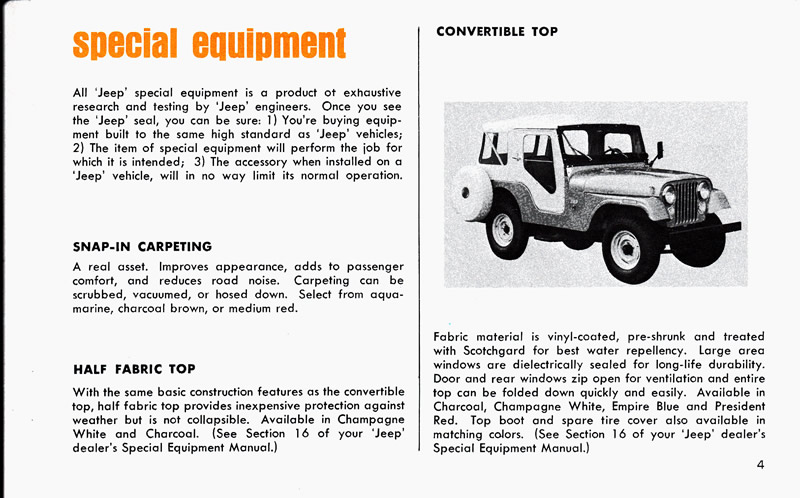 special equipment

All 'Jeep' special equipment is a product ot exhaustive research and testing by 'Jeep' engineers. Once you see the 'Jeep' seal, you can be sure: 1) You're buying equipment built to the same high standard as 'Jeep' vehicles; 2) The item of special equipment will perform the job for which it is intended; 3) The accessory when installed on a 'Jeep' vehicle, will in no way limit its normal operation.

SNAP-IN CARPETING

A real asset. Improves appearance, adds to passenger comfort, and reduces road noise. Carpeting can be scrubbed, vacuumed, or hosed down. Select from aquamarine, charcoal brown, or medium red.

HALF FABRIC TOP

With the same basic construction features as the convertible top, half fabric top provides inexpensive protection against weather but is not collapsible. Available in Champagne White and Charcoal. (See Section 16 of your 'Jeep' dealer's Special Equipment Manual.)

CONVERTIBLE TOP

Fabric material is vinyl-coated, pre-shrunk and treated with Scotchgard for best water repellency. Large area windows are dielectrically sealed for long-life durability. Door and rear windows zip open for ventilation and entire top can be folded down quickly and easily. Available in Charcoal, Champagne White, Empire Blue and President Red. Top boot and spare tire cover also available in matching colors. (See Section 16 of your 'Jeep' dealer's Special Equipment Manual.)

4